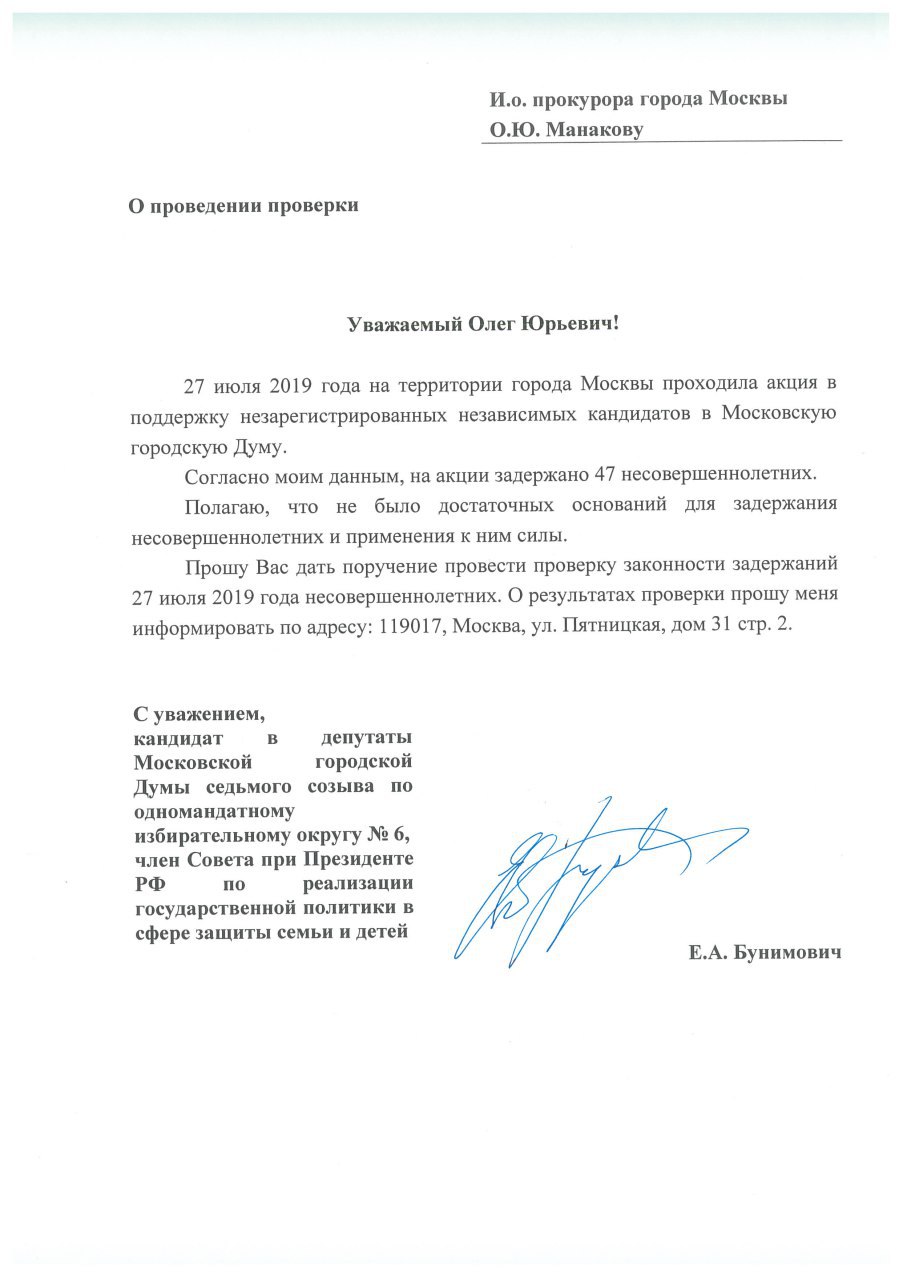 И.о. прокурора города Москвы
О.Ю. Манакову

О проведении проверки

Уважаемый Олег Юрьевич!

27 июля 2019 года на территории города Москвы проходила акция в поддержку незарегистрированных независимых кандидатов в Московскую городскую Думу.

Согласно моим данным, на акции задержано 47 несовершеннолетних.

Полагаю, что не было достаточных оснований для задержания несовершеннолетних и применения к ним силы.

Прошу Вас дать поручение провести проверку законности задержаний 27 июля 2019 года несовершеннолетних. О результатах проверки прошу меня информировать по адресу: 119017, Москва, ул. Пятницкая, дом 31 стр. 2.

С уважением,
кандидат в депутаты Московской городской Думы седьмого созыва по одномандатному избирательному округу № 6, член Совета при Президенте РФ по реализации государственной политики в сфере защиты семьи и детей

Е.А. Бунимович